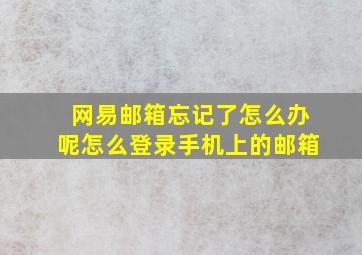 网易邮箱忘记了怎么办呢怎么登录手机上的邮箱